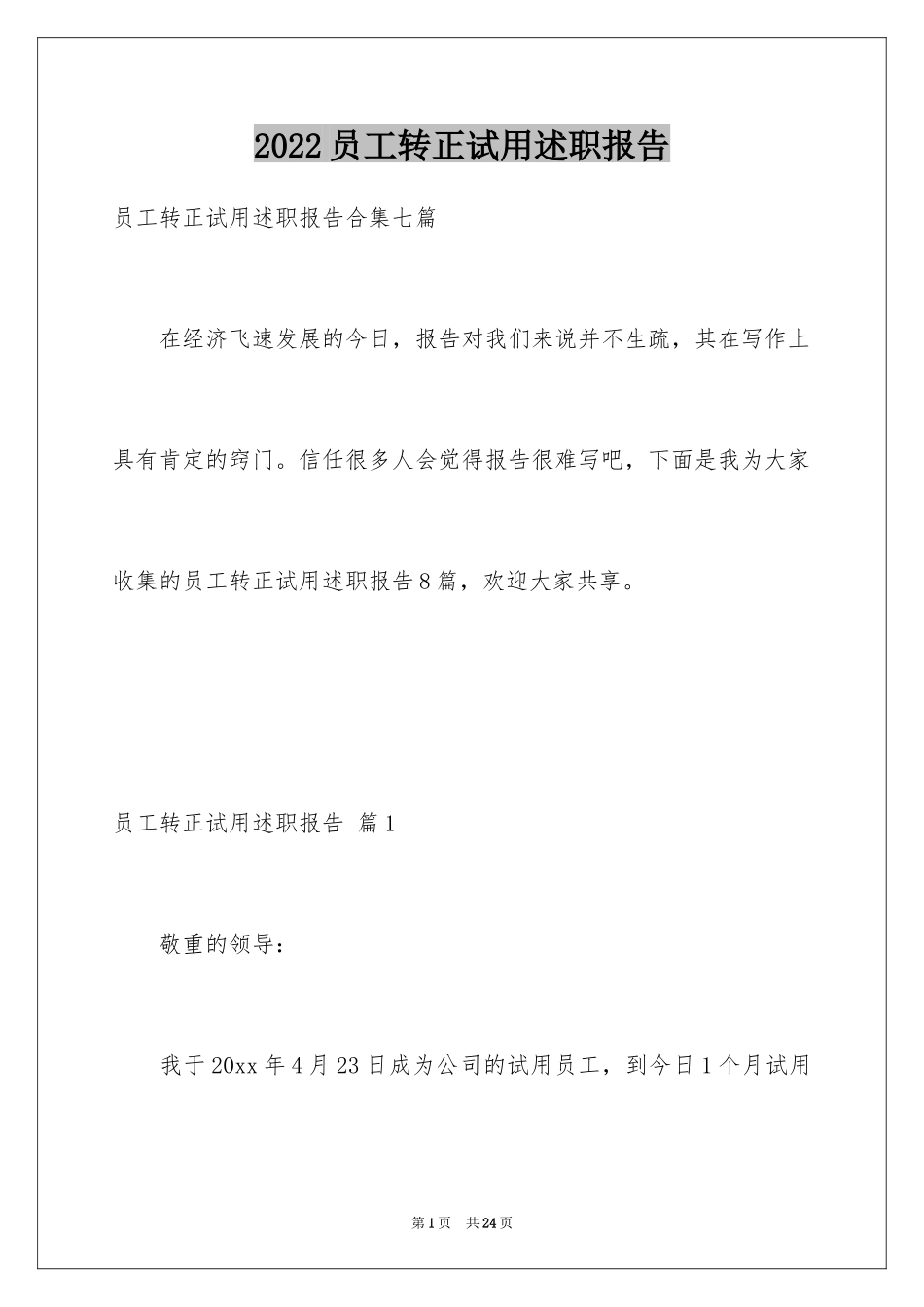 2022员工转正试用述职报告

员工转正试用述职报告合集七篇

在经济飞速发展的今日，报告对我们来说并不生疏，其在写作上具有肯定的窍门。信任很多人会觉得报告很难写吧，下面是我为大家收集的员工转正试用述职报告8篇，欢迎大家共享。

员工转正试用述职报告 篇1

敬重的领导：

我于20xx年4月23日成为公司的试用员工，到今日1个月试用

第1页 共24页